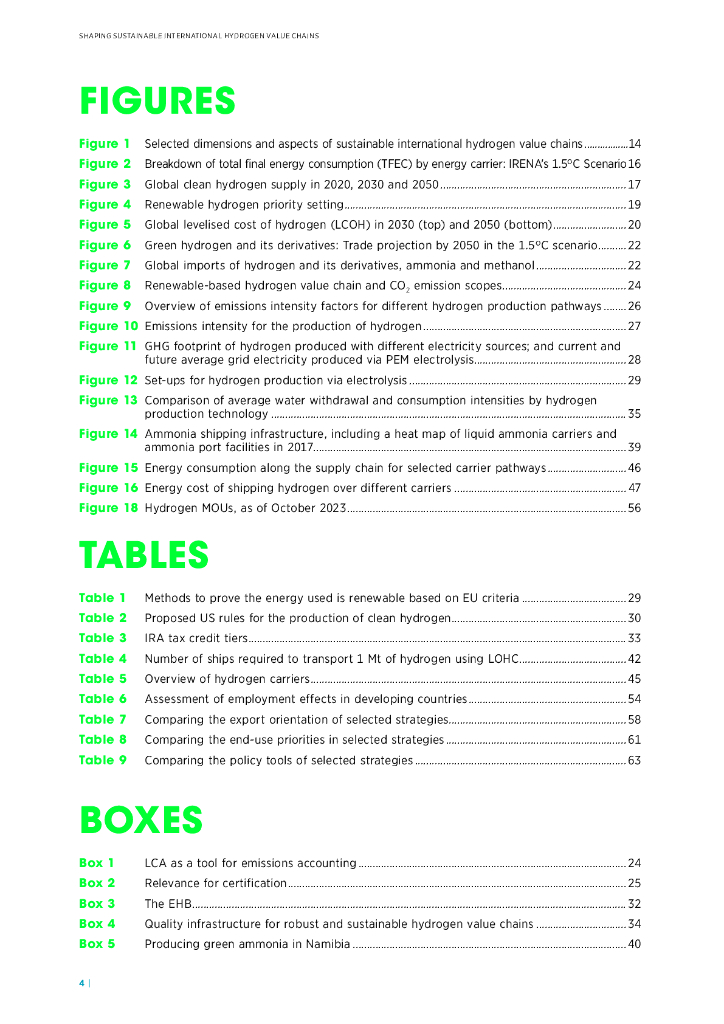 SHAPING SUSTAINABLE INTERNATIONAL HYDROGEN VALUE CHAINS

FIGURES

Figure 1 Selected dimensions and aspects of sustainable international hydrogen value chains ................14
Figure 2 Breakdown of total final energy consumption (TFEC) by energy carrier: IRENA's 1.5°C Scenario 16
Figure 3 Global clean hydrogen supply in 2020, 2030 and 2050 ................17
Figure 4 Renewable hydrogen priority setting ................19
Figure 5 Global levelised cost of hydrogen (LCOH) in 2030 (top) and 2050 (bottom) ................20
Figure 6 Green hydrogen and its derivatives: Trade projection by 2050 in the 1.5°C scenario ................22
Figure 7 Global imports of hydrogen and its derivatives, ammonia and methanol ................22
Figure 8 Renewable-based hydrogen value chain and $CO_2$ emission scopes ................24
Figure 9 Overview of emissions intensity factors for different hydrogen production pathways ................26
Figure 10 Emissions intensity for the production of hydrogen ................27
Figure 11 GHG footprint of hydrogen produced with different electricity sources; and current and future average grid electricity produced via PEM electrolysis ................28
Figure 12 Set-ups for hydrogen production via electrolysis ................29
Figure 13 Comparison of average water withdrawal and consumption intensities by hydrogen production technology ................35
Figure 14 Ammonia shipping infrastructure, including a heat map of liquid ammonia carriers and ammonia port facilities in 2017 ................39
Figure 15 Energy consumption along the supply chain for selected carrier pathways ................46
Figure 16 Energy cost of shipping hydrogen over different carriers ................47
Figure 18 Hydrogen MOUs, as of October 2023 ................56

TABLES

Table 1 Methods to prove the energy used is renewable based on EU criteria ................29
Table 2 Proposed US rules for the production of clean hydrogen ................30
Table 3 IRA tax credit tiers ................33
Table 4 Number of ships required to transport 1 Mt of hydrogen using LOHC ................42
Table 5 Overview of hydrogen carriers ................45
Table 6 Assessment of employment effects in developing countries ................54
Table 7 Comparing the export orientation of selected strategies ................58
Table 8 Comparing the end-use priorities in selected strategies ................61
Table 9 Comparing the policy tools of selected strategies ................63

BOXES

Box 1 LCA as a tool for emissions accounting ................24
Box 2 Relevance for certification ................25
Box 3 The EHB ................32
Box 4 Quality infrastructure for robust and sustainable hydrogen value chains ................34
Box 5 Producing green ammonia in Namibia ................40

4 |